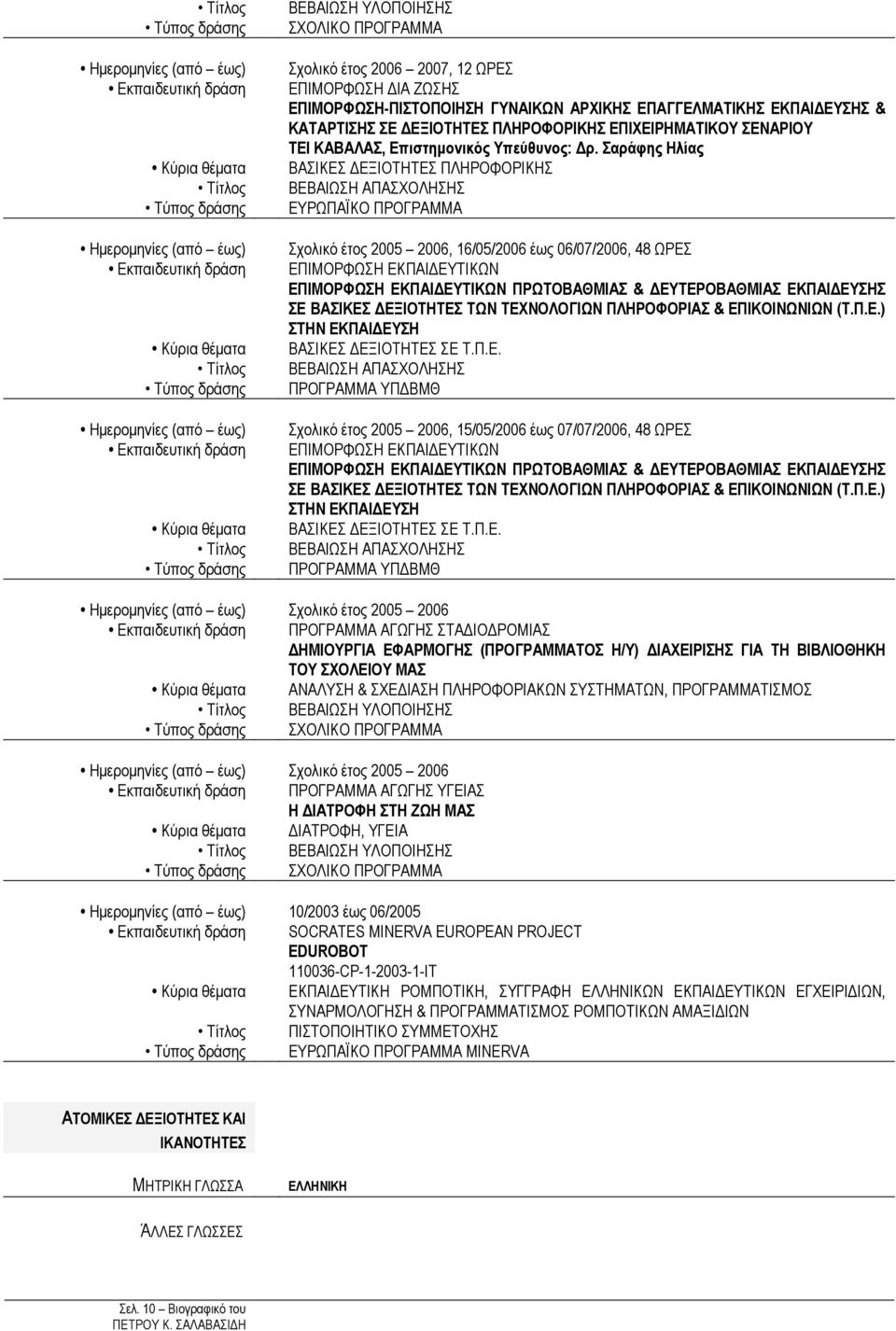 • Τίτλος ΒΕΒΑΙΩΣΗ ΥΛΟΠΟΙΗΣΗΣ
• Τύπος δράσης ΣΧΟΛΙΚΟ ΠΡΟΓΡΑΜΜΑ

• Ημερομηνίες (από – έως) Σχολικό έτος 2006 – 2007, 12 ΩΡΕΣ
• Εκπαιδευτική δράση ΕΠΙΜΟΡΦΩΣΗ ΔΙΑ ΖΩΣΗΣ
ΕΠΙΜΟΡΦΩΣΗ-ΠΙΣΤΟΠΟΙΗΣΗ ΓΥΝΑΙΚΩΝ ΑΡΧΙΚΗΣ ΕΠΑΓΓΕΛΜΑΤΙΚΗΣ ΕΚΠΑΙΔΕΥΣΗΣ & ΚΑΤΑΡΤΙΣΗΣ ΣΕ ΔΕΞΙΟΤΗΤΕΣ ΠΛΗΡΟΦΟΡΙΚΗΣ ΕΠΙΧΕΙΡΗΜΑΤΙΚΟΥ ΣΕΝΑΡΙΟΥ
ΤΕΙ ΚΑΒΑΛΑΣ, Επιστημονικός Υπεύθυνος: Δρ. Σαράφης Ηλίας
• Κύρια θέματα ΒΑΣΙΚΕΣ ΔΕΞΙΟΤΗΤΕΣ ΠΛΗΡΟΦΟΡΙΚΗΣ
• Τίτλος ΒΕΒΑΙΩΣΗ ΑΠΑΣΧΟΛΗΣΗΣ
• Τύπος δράσης ΕΥΡΩΠΑΪΚΟ ΠΡΟΓΡΑΜΜΑ

• Ημερομηνίες (από – έως) Σχολικό έτος 2005 – 2006, 16/05/2006 έως 06/07/2006, 48 ΩΡΕΣ
• Εκπαιδευτική δράση ΕΠΙΜΟΡΦΩΣΗ ΕΚΠΑΙΔΕΥΤΙΚΩΝ
ΕΠΙΜΟΡΦΩΣΗ ΕΚΠΑΙΔΕΥΤΙΚΩΝ ΠΡΩΤΟΒΑΘΜΙΑΣ & ΔΕΥΤΕΡΟΒΑΘΜΙΑΣ ΕΚΠΑΙΔΕΥΣΗΣ ΣΕ ΒΑΣΙΚΕΣ ΔΕΞΙΟΤΗΤΕΣ ΤΩΝ ΤΕΧΝΟΛΟΓΙΩΝ ΠΛΗΡΟΦΟΡΙΑΣ & ΕΠΙΚΟΙΝΩΝΙΩΝ (Τ.Π.Ε.) ΣΤΗΝ ΕΚΠΑΙΔΕΥΣΗ
• Κύρια θέματα ΒΑΣΙΚΕΣ ΔΕΞΙΟΤΗΤΕΣ ΣΕ Τ.Π.Ε.
• Τίτλος ΒΕΒΑΙΩΣΗ ΑΠΑΣΧΟΛΗΣΗΣ
• Τύπος δράσης ΠΡΟΓΡΑΜΜΑ ΥΠΔΒΜΘ

• Ημερομηνίες (από – έως) Σχολικό έτος 2005 – 2006, 15/05/2006 έως 07/07/2006, 48 ΩΡΕΣ
• Εκπαιδευτική δράση ΕΠΙΜΟΡΦΩΣΗ ΕΚΠΑΙΔΕΥΤΙΚΩΝ
ΕΠΙΜΟΡΦΩΣΗ ΕΚΠΑΙΔΕΥΤΙΚΩΝ ΠΡΩΤΟΒΑΘΜΙΑΣ & ΔΕΥΤΕΡΟΒΑΘΜΙΑΣ ΕΚΠΑΙΔΕΥΣΗΣ ΣΕ ΒΑΣΙΚΕΣ ΔΕΞΙΟΤΗΤΕΣ ΤΩΝ ΤΕΧΝΟΛΟΓΙΩΝ ΠΛΗΡΟΦΟΡΙΑΣ & ΕΠΙΚΟΙΝΩΝΙΩΝ (Τ.Π.Ε.) ΣΤΗΝ ΕΚΠΑΙΔΕΥΣΗ
• Κύρια θέματα ΒΑΣΙΚΕΣ ΔΕΞΙΟΤΗΤΕΣ ΣΕ Τ.Π.Ε.
• Τίτλος ΒΕΒΑΙΩΣΗ ΑΠΑΣΧΟΛΗΣΗΣ
• Τύπος δράσης ΠΡΟΓΡΑΜΜΑ ΥΠΔΒΜΘ

• Ημερομηνίες (από – έως) Σχολικό έτος 2005 – 2006
• Εκπαιδευτική δράση ΠΡΟΓΡΑΜΜΑ ΑΓΩΓΗΣ ΣΤΑΔΙΟΔΡΟΜΙΑΣ
ΔΗΜΙΟΥΡΓΙΑ ΕΦΑΡΜΟΓΗΣ (ΠΡΟΓΡΑΜΜΑΤΟΣ Η/Υ) ΔΙΑΧΕΙΡΙΣΗΣ ΓΙΑ ΤΗ ΒΙΒΛΙΟΘΗΚΗ ΤΟΥ ΣΧΟΛΕΙΟΥ ΜΑΣ
• Κύρια θέματα ΑΝΑΛΥΣΗ & ΣΧΕΔΙΑΣΗ ΠΛΗΡΟΦΟΡΙΑΚΩΝ ΣΥΣΤΗΜΑΤΩΝ, ΠΡΟΓΡΑΜΜΑΤΙΣΜΟΣ
• Τίτλος ΒΕΒΑΙΩΣΗ ΥΛΟΠΟΙΗΣΗΣ
• Τύπος δράσης ΣΧΟΛΙΚΟ ΠΡΟΓΡΑΜΜΑ

• Ημερομηνίες (από – έως) Σχολικό έτος 2005 – 2006
• Εκπαιδευτική δράση ΠΡΟΓΡΑΜΜΑ ΑΓΩΓΗΣ ΥΓΕΙΑΣ
Η ΔΙΑΤΡΟΦΗ ΣΤΗ ΖΩΗ ΜΑΣ
• Κύρια θέματα ΔΙΑΤΡΟΦΗ, ΥΓΕΙΑ
• Τίτλος ΒΕΒΑΙΩΣΗ ΥΛΟΠΟΙΗΣΗΣ
• Τύπος δράσης ΣΧΟΛΙΚΟ ΠΡΟΓΡΑΜΜΑ

• Ημερομηνίες (από – έως) 10/2003 έως 06/2005
• Εκπαιδευτική δράση SOCRATES MINERVA EUROPEAN PROJECT
EDUROBOT
110036-CP-1-2003-1-IT
• Κύρια θέματα ΕΚΠΑΙΔΕΥΤΙΚΗ ΡΟΜΠΟΤΙΚΗ, ΣΥΓΓΡΑΦΗ ΕΛΛΗΝΙΚΩΝ ΕΚΠΑΙΔΕΥΤΙΚΩΝ ΕΓΧΕΙΡΙΔΙΩΝ, ΣΥΝΑΡΜΟΛΟΓΗΣΗ & ΠΡΟΓΡΑΜΜΑΤΙΣΜΟΣ ΡΟΜΠΟΤΙΚΩΝ ΑΜΑΞΙΔΙΩΝ
• Τίτλος ΠΙΣΤΟΠΟΙΗΤΙΚΟ ΣΥΜΜΕΤΟΧΗΣ
• Τύπος δράσης ΕΥΡΩΠΑΪΚΟ ΠΡΟΓΡΑΜΜΑ MINERVA

ΑΤΟΜΙΚΕΣ ΔΕΞΙΟΤΗΤΕΣ ΚΑΙ ΙΚΑΝΟΤΗΤΕΣ

ΜΗΤΡΙΚΗ ΓΛΩΣΣΑ ΕΛΛΗΝΙΚΗ

ΆΛΛΕΣ ΓΛΩΣΣΕΣ

Σελ. 10 – Βιογραφικό του ΠΕΤΡΟΥ Κ. ΣΑΛΑΒΑΣΙΔΗ